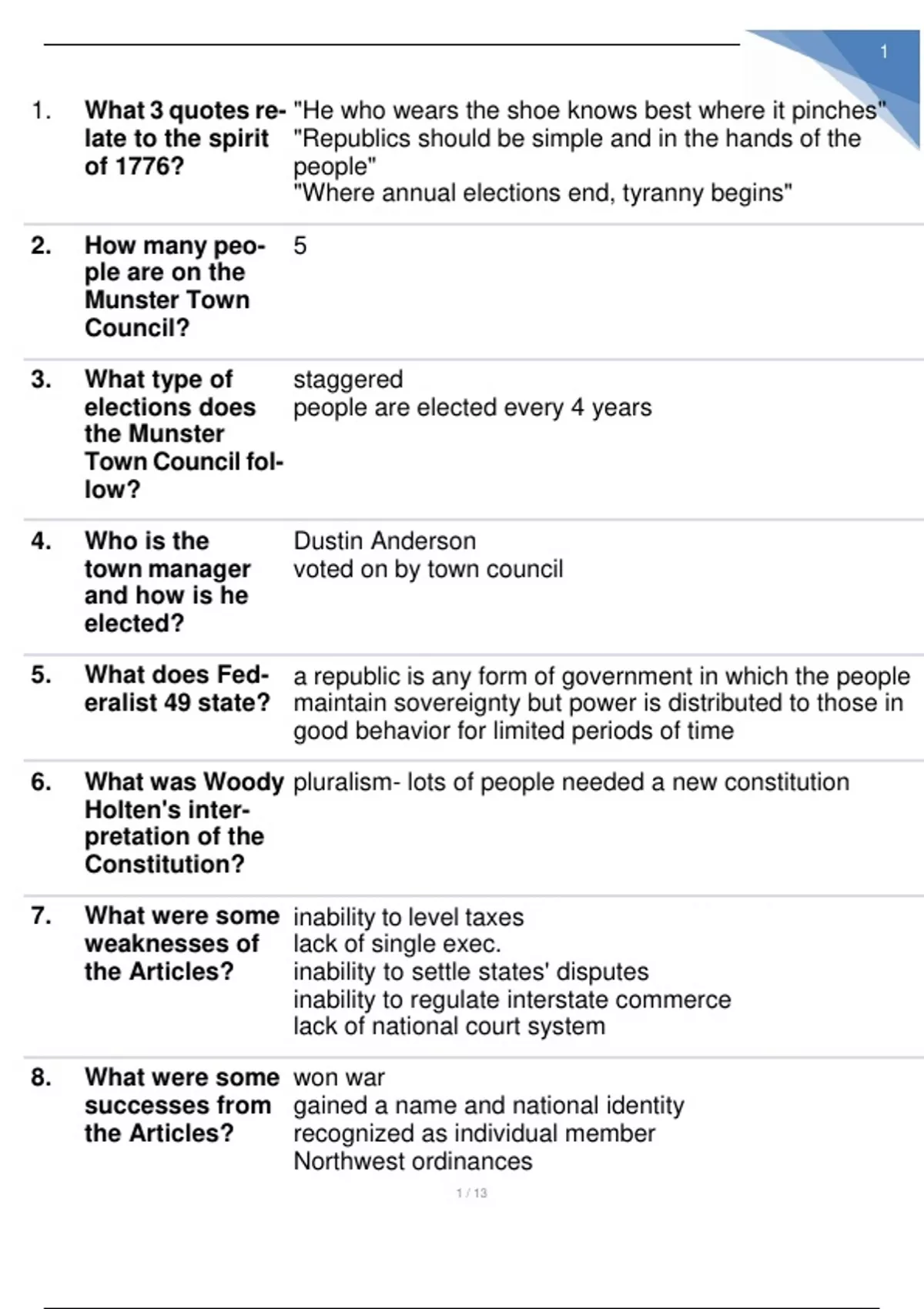 1

1. What 3 quotes relate to the spirit of 1776? "He who wears the shoe knows best where it pinches"
"Republics should be simple and in the hands of the people"
"Where annual elections end, tyranny begins"

2. How many people are on the Munster Town Council? 5

3. What type of elections does the Munster Town Council follow? staggered
people are elected every 4 years

4. Who is the town manager and how is he elected? Dustin Anderson
voted on by town council

5. What does Federalist 49 state? a republic is any form of government in which the people maintain sovereignty but power is distributed to those in good behavior for limited periods of time

6. What was Woody Holten's interpretation of the Constitution? pluralism- lots of people needed a new constitution

7. What were some weaknesses of the Articles? inability to level taxes
lack of single exec.
inability to settle states' disputes
inability to regulate interstate commerce
lack of national court system

8. What were some successes from the Articles? won war
gained a name and national identity
recognized as individual member
Northwest ordinances

1 / 13